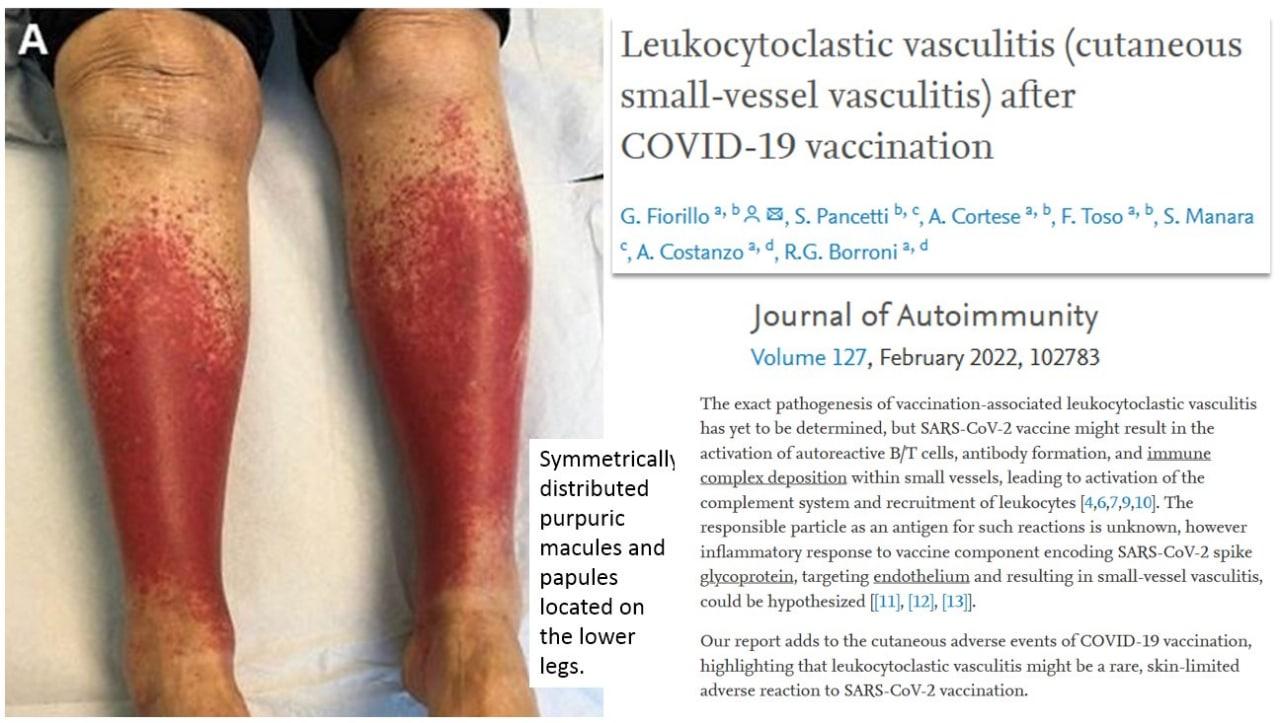 A

Symmetrically distributed purpuric macules and papules located on the lower legs.

Leukocytoclastic vasculitis (cutaneous small-vessel vasculitis) after COVID-19 vaccination

G. Fiorillo $^{a, b}$, S. Pancetti $^{b, c}$, A. Cortese $^{a, b}$, F. Toso $^{a, b}$, S. Manara $^{c}$, A. Costanzo $^{a, d}$, R.G. Borroni $^{a, d}$

Journal of Autoimmunity
Volume 127, February 2022, 102783

The exact pathogenesis of vaccination-associated leukocytoclastic vasculitis has yet to be determined, but SARS-CoV-2 vaccine might result in the activation of autoreactive B/T cells, antibody formation, and immune complex deposition within small vessels, leading to activation of the complement system and recruitment of leukocytes [4,6,7,9,10]. The responsible particle as an antigen for such reactions is unknown, however inflammatory response to vaccine component encoding SARS-CoV-2 spike glycoprotein, targeting endothelium and resulting in small-vessel vasculitis, could be hypothesized [[11], [12], [13]].

Our report adds to the cutaneous adverse events of COVID-19 vaccination, highlighting that leukocytoclastic vasculitis might be a rare, skin-limited adverse reaction to SARS-CoV-2 vaccination.